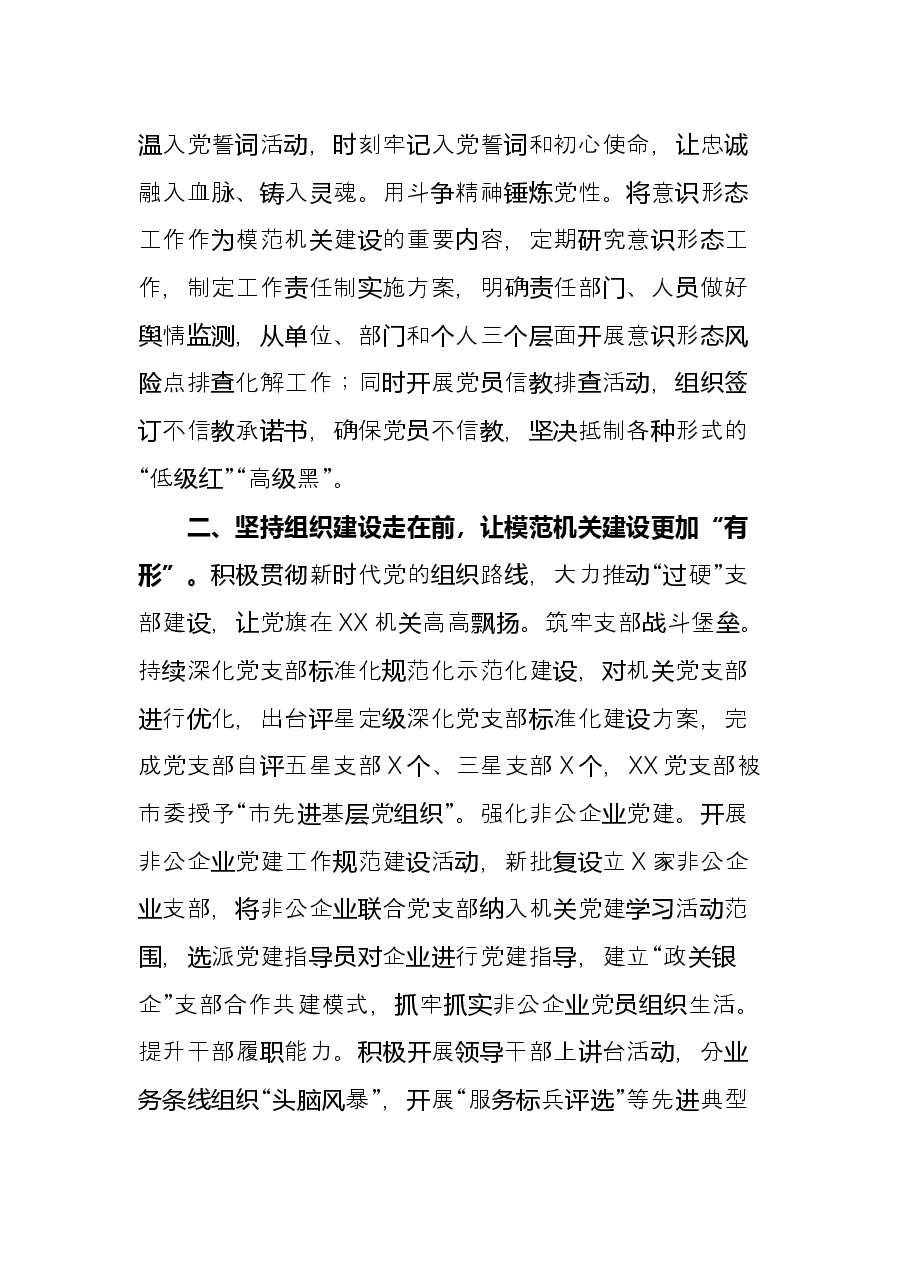 温入党誓词活动，时刻牢记入党誓词和初心使命，让忠诚融入血脉、铸入灵魂。用斗争精神锤炼党性。将意识形态工作作为模范机关建设的重要内容，定期研究意识形态工作，制定工作责任制实施方案，明确责任部门、人员做好舆情监测，从单位、部门和个人三个层面开展意识形态风险点排查化解工作；同时开展党员信教排查活动，组织签订不信教承诺书，确保党员不信教，坚决抵制各种形式的“低级红”“高级黑”。

二、坚持组织建设走在前，让模范机关建设更加“有形”。积极贯彻新时代党的组织路线，大力推动“过硬”支部建设，让党旗在XX机关高高飘扬。筑牢支部战斗堡垒。持续深化党支部标准化规范化示范化建设，对机关党支部进行优化，出台评星定级深化党支部标准化建设方案，完成党支部自评五星支部X个、三星支部X个，XX党支部被市委授予“市先进基层党组织”。强化非公企业党建。开展非公企业党建工作规范建设活动，新批复设立X家非公企业支部，将非公企业联合党支部纳入机关党建学习活动范围，选派党建指导员对企业进行党建指导，建立“政关银企”支部合作共建模式，抓牢抓实非公企业党员组织生活。提升干部履职能力。积极开展领导干部上讲台活动，分业务条线组织“头脑风暴”，开展“服务标兵评选”等先进典型